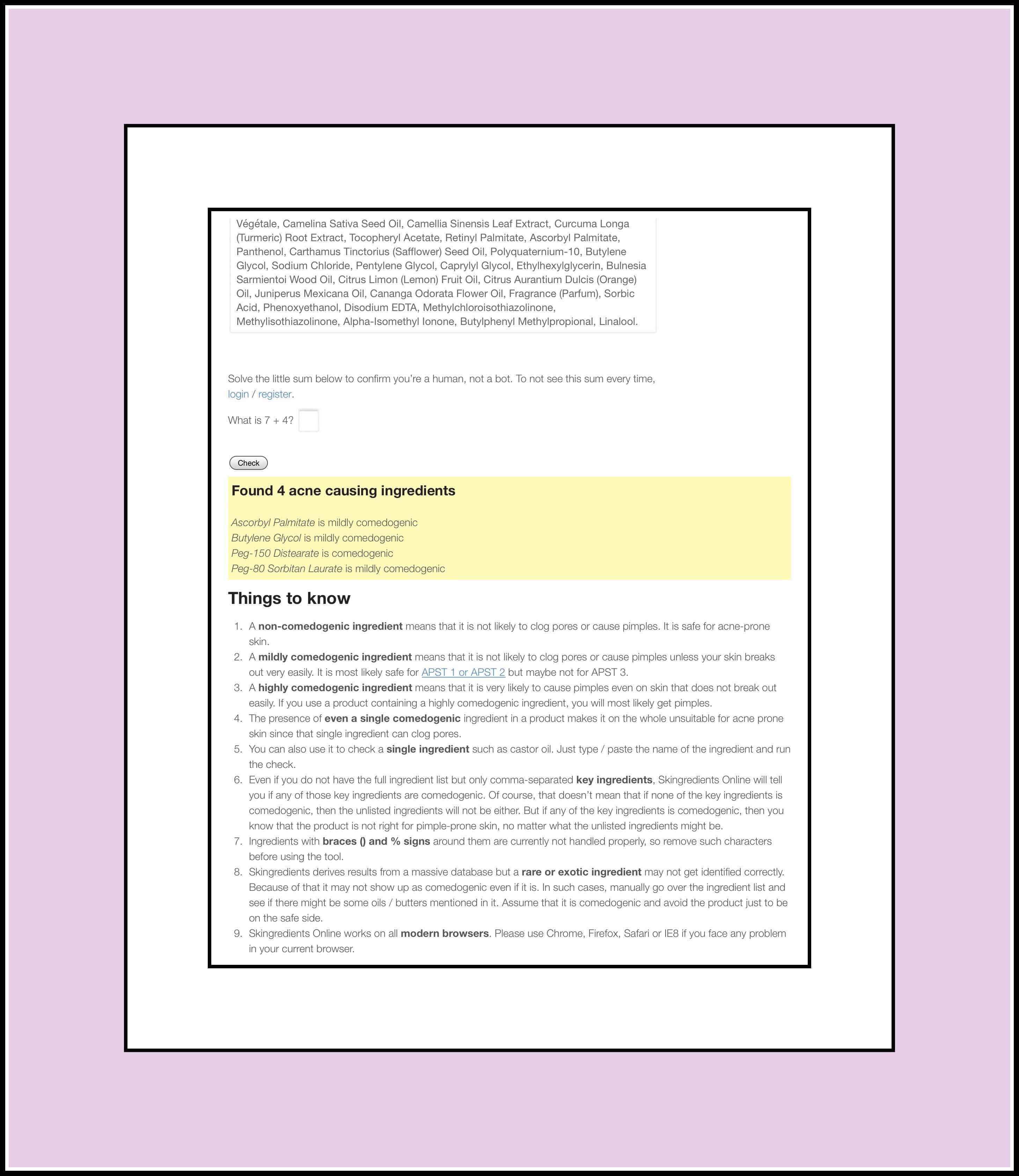 Végétale, Camelina Sativa Seed Oil, Camellia Sinensis Leaf Extract, Curcuma Longa (Turmeric) Root Extract, Tocopheryl Acetate, Retinyl Palmitate, Ascorbyl Palmitate, Panthenol, Carthamus Tinctorius (Safflower) Seed Oil, Polyquaternium-10, Butylene Glycol, Sodium Chloride, Pentylene Glycol, Caprylyl Glycol, Ethylhexylglycerin, Bulnesia Sarmientoi Wood Oil, Citrus Limon (Lemon) Fruit Oil, Citrus Aurantium Dulcis (Orange) Oil, Juniperus Mexicana Oil, Cananga Odorata Flower Oil, Fragrance (Parfum), Sorbic Acid, Phenoxyethanol, Disodium EDTA, Methylchloroisothiazolinone, Methylisothiazolinone, Alpha-Isomethyl Ionone, Butylphenyl Methylpropional, Linalool.

Solve the little sum below to confirm you're a human, not a bot. To not see this sum every time, login / register.

What is 7 + 4?

Check

Found 4 acne causing ingredients

Ascorbyl Palmitate is mildly comedogenic
Butylene Glycol is mildly comedogenic
Peg-150 Distearate is comedogenic
Peg-80 Sorbitan Laurate is mildly comedogenic

Things to know

1. A non-comedogenic ingredient means that it is not likely to clog pores or cause pimples. It is safe for acne-prone skin.
2. A mildly comedogenic ingredient means that it is not likely to clog pores or cause pimples unless your skin breaks out very easily. It is most likely safe for APST 1 or APST 2 but maybe not for APST 3.
3. A highly comedogenic ingredient means that it is very likely to cause pimples even on skin that does not break out easily. If you use a product containing a highly comedogenic ingredient, you will most likely get pimples.
4. The presence of even a single comedogenic ingredient in a product makes it on the whole unsuitable for acne prone skin since that single ingredient can clog pores.
5. You can also use it to check a single ingredient such as castor oil. Just type / paste the name of the ingredient and run the check.
6. Even if you do not have the full ingredient list but only comma-separated key ingredients, Skingredients Online will tell you if any of those key ingredients are comedogenic. Of course, that doesn't mean that if none of the key ingredients is comedogenic, then the unlisted ingredients will not be either. But if any of the key ingredients is comedogenic, then you know that the product is not right for pimple-prone skin, no matter what the unlisted ingredients might be.
7. Ingredients with braces () and % signs around them are currently not handled properly, so remove such characters before using the tool.
8. Skingredients derives results from a massive database but a rare or exotic ingredient may not get identified correctly. Because of that it may not show up as comedogenic even if it is. In such cases, manually go over the ingredient list and see if there might be some oils / butters mentioned in it. Assume that it is comedogenic and avoid the product just to be on the safe side.
9. Skingredients Online works on all modern browsers. Please use Chrome, Firefox, Safari or IE8 if you face any problem in your current browser.